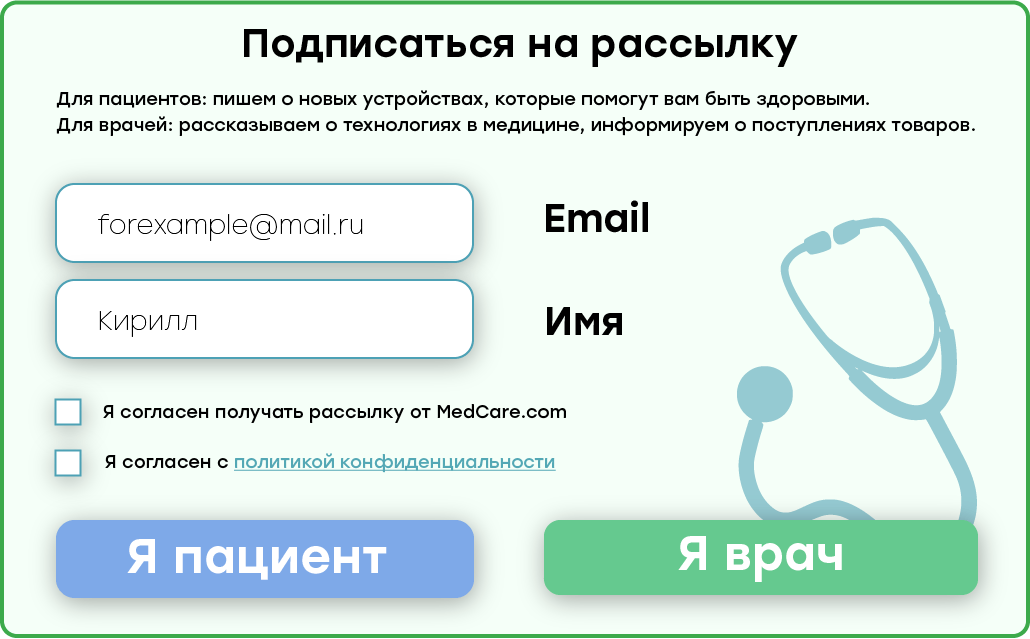 Подписаться на рассылку

Для пациентов: пишем о новых устройствах, которые помогут вам быть здоровыми.
Для врачей: рассказываем о технологиях в медицине, информируем о поступлениях товаров.

forexample@mail.ru

Email

Кирилл

Имя

Я согласен получать рассылку от MedCare.com

Я согласен с политикой конфиденциальности

Я пациент

Я врач